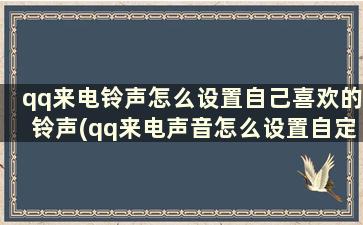 qq来电铃声怎么设置自己喜欢的铃声(qq来电声音怎么设置自定